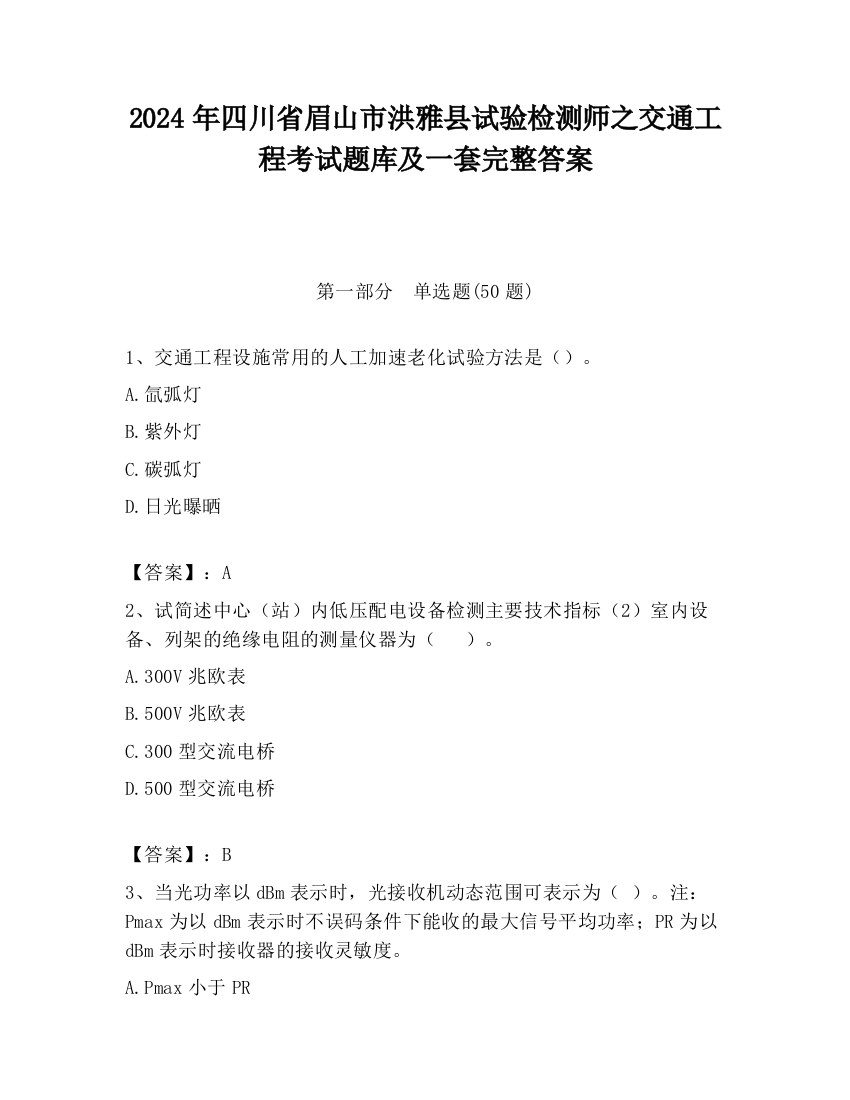 2024 年四川省眉山市洪雅县试验检测师之交通工程考试题库及一套完整答案

第一部分　单选题(50 题)

1、交通工程设施常用的人工加速老化试验方法是（）。

A.氙弧灯

B.紫外灯

C.碳弧灯

D.日光曝晒

【答案】：A

2、试简述中心（站）内低压配电设备检测主要技术指标（2）室内设备、列架的绝缘电阻的测量仪器为（　　）。

A.300V 兆欧表

B.500V 兆欧表

C.300 型交流电桥

D.500 型交流电桥

【答案】：B

3、当光功率以 dBm 表示时，光接收机动态范围可表示为（ ）。注：Pmax 为以 dBm 表示时不误码条件下能收的最大信号平均功率；PR 为以 dBm 表示时接收器的接收灵敏度。

A.Pmax 小于 PR